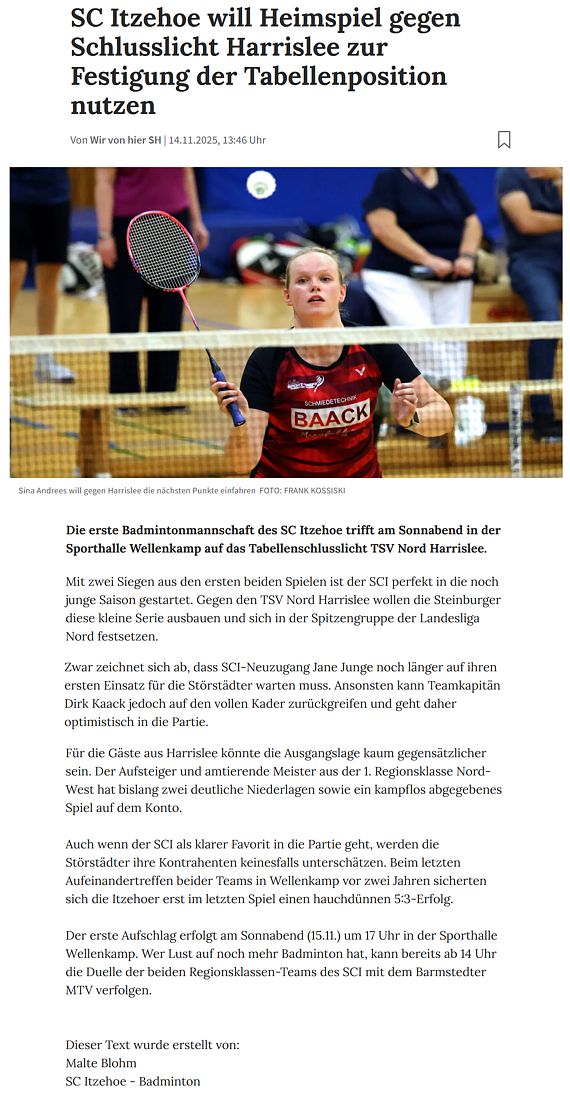 SC Itzehoe will Heimspiel gegen Schlusslicht Harrislee zur Festigung der Tabellenposition nutzen

Von Wir von hier SH | 14.11.2025, 13:46 Uhr

SCHMIEDETECHNIK
BAACK

Sina Andrees will gegen Harrislee die nächsten Punkte einfahren FOTO: FRANK KOSSISKI

Die erste Badmintonmannschaft des SC Itzehoe trifft am Sonnabend in der Sporthalle Wellenkamp auf das Tabellenschlusslicht TSV Nord Harrislee.

Mit zwei Siegen aus den ersten beiden Spielen ist der SCI perfekt in die noch junge Saison gestartet. Gegen den TSV Nord Harrislee wollen die Steinburger diese kleine Serie ausbauen und sich in der Spitzengruppe der Landesliga Nord festsetzen.

Zwar zeichnet sich ab, dass SCI-Neuzugang Jane Junge noch länger auf ihren ersten Einsatz für die Störstädter warten muss. Ansonsten kann Teamkapitän Dirk Kaack jedoch auf den vollen Kader zurückgreifen und geht daher optimistisch in die Partie.

Für die Gäste aus Harrislee könnte die Ausgangslage kaum gegensätzlicher sein. Der Aufsteiger und amtierende Meister aus der 1. Regionsklasse Nord-West hat bislang zwei deutliche Niederlagen sowie ein kampflos abgegebenes Spiel auf dem Konto.

Auch wenn der SCI als klarer Favorit in die Partie geht, werden die Störstädter ihre Kontrahenten keinesfalls unterschätzen. Beim letzten Aufeinandertreffen beider Teams in Wellenkamp vor zwei Jahren sicherten sich die Itzehoer erst im letzten Spiel einen hauchdünnen 5:3-Erfolg.

Der erste Aufschlag erfolgt am Sonnabend (15.11.) um 17 Uhr in der Sporthalle Wellenkamp. Wer Lust auf noch mehr Badminton hat, kann bereits ab 14 Uhr die Duelle der beiden Regionsklassen-Teams des SCI mit dem Barmstedter MTV verfolgen.

Dieser Text wurde erstellt von:
Malte Blohm
SC Itzehoe - Badminton